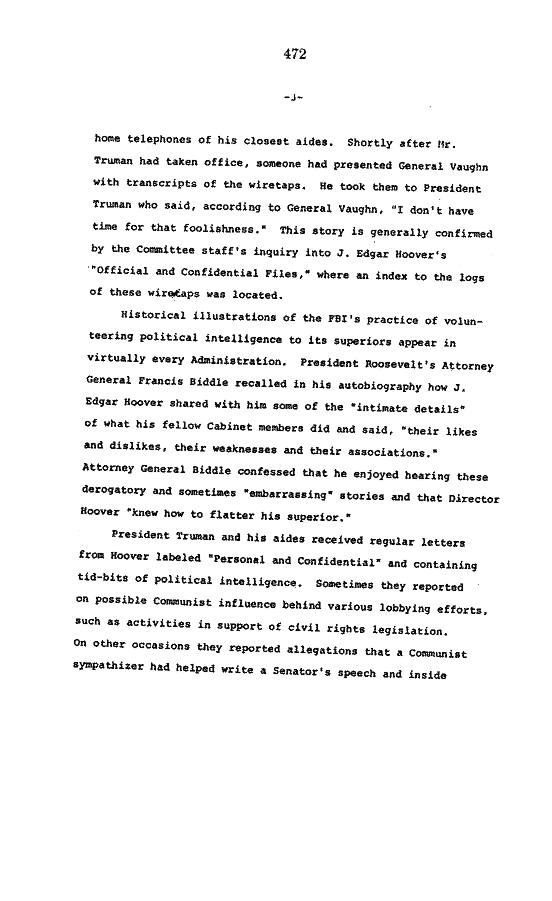 472

-3-

home telephones of his closest aides. Shortly after Mr. Truman had taken office, someone had presented General Vaughn with transcripts of the wiretaps. He took them to President Truman who said, according to General Vaughn, "I don't have time for that foolishness." This story is generally confirmed by the Committee staff's inquiry into J. Edgar Hoover's "Official and Confidential Files," where an index to the logs of these wiretaps was located.

Historical illustrations of the FBI's practice of volunteering political intelligence to its superiors appear in virtually every Administration. President Roosevelt's Attorney General Francis Biddle recalled in his autobiography how J. Edgar Hoover shared with him some of the "intimate details" of what his fellow Cabinet members did and said, "their likes and dislikes, their weaknesses and their associations." Attorney General Biddle confessed that he enjoyed hearing these derogatory and sometimes "embarrassing" stories and that Director Hoover "knew how to flatter his superior."

President Truman and his aides received regular letters from Hoover labeled "Personal and Confidential" and containing tid-bits of political intelligence. Sometimes they reported on possible Communist influence behind various lobbying efforts, such as activities in support of civil rights legislation. On other occasions they reported allegations that a Communist sympathizer had helped write a Senator's speech and inside